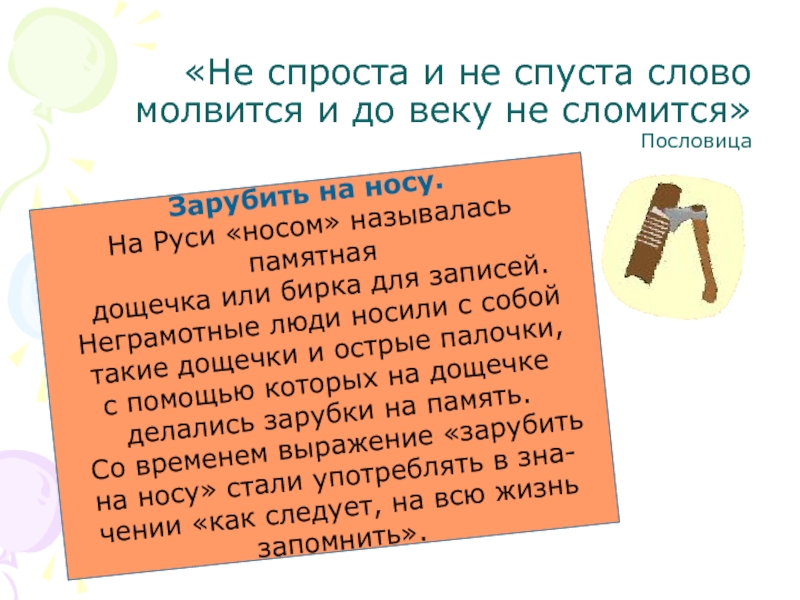 «Не спроста и не спуста слово молвится и до веку не сломится»
Пословица

Зарубить на носу.
На Руси «носом» называлась памятная дощечка или бирка для записей. Неграмотные люди носили с собой такие дощечки и острые палочки, с помощью которых на дощечке делались зарубки на память. Со временем выражение «зарубить на носу» стали употреблять в значении «как следует, на всю жизнь запомнить».